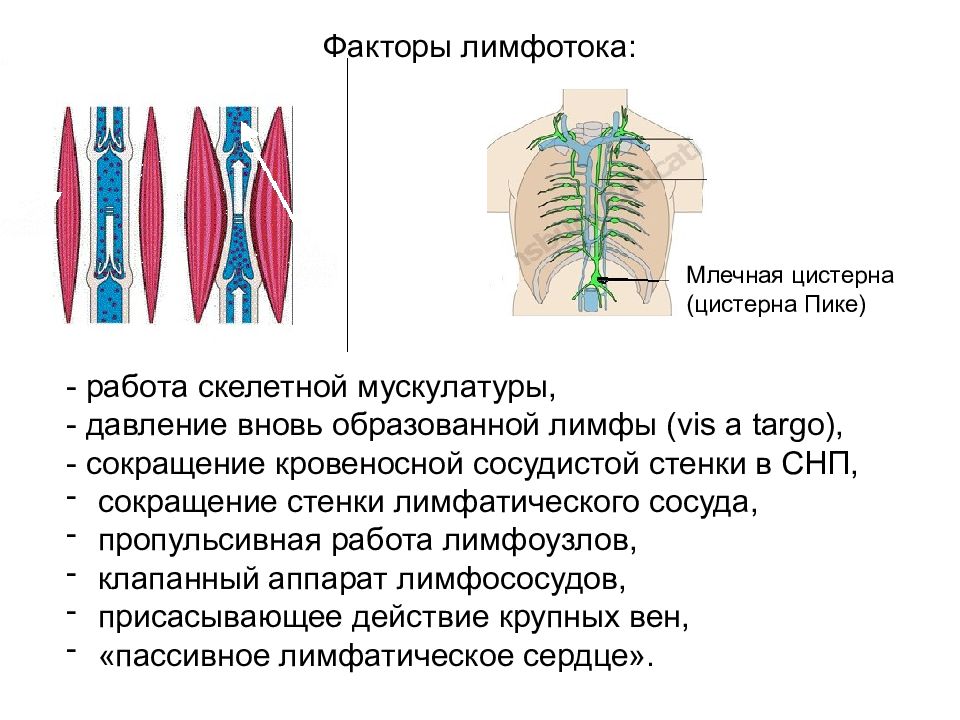 Факторы лимфотока:

Млечная цистерна (цистерна Пике)

- работа скелетной мускулатуры,
- давление вновь образованной лимфы (vis a targo),
- сокращение кровеносной сосудистой стенки в СНП,
- сокращение стенки лимфатического сосуда,
- пропульсивная работа лимфоузлов,
- клапанный аппарат лимфососудов,
- присасывающее действие крупных вен,
- «пассивное лимфатическое сердце».